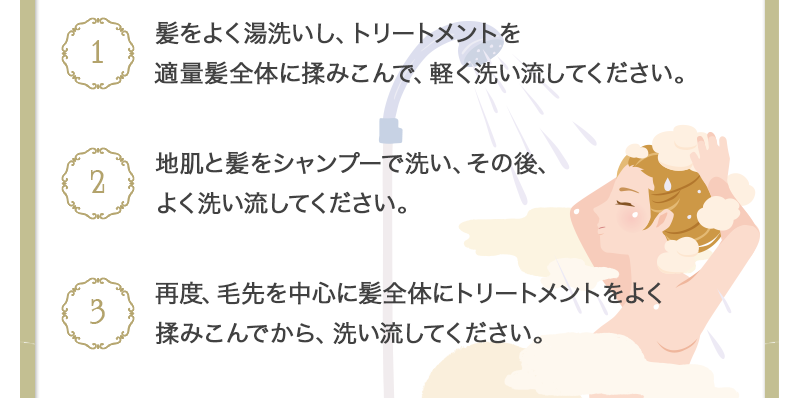 1
髪をよく湯洗いし、トリートメントを適量髪全体に揉みこんで、軽く洗い流してください。

2
地肌と髪をシャンプーで洗い、その後、よく洗い流してください。

3
再度、毛先を中心に髪全体にトリートメントをよく揉みこんでから、洗い流してください。